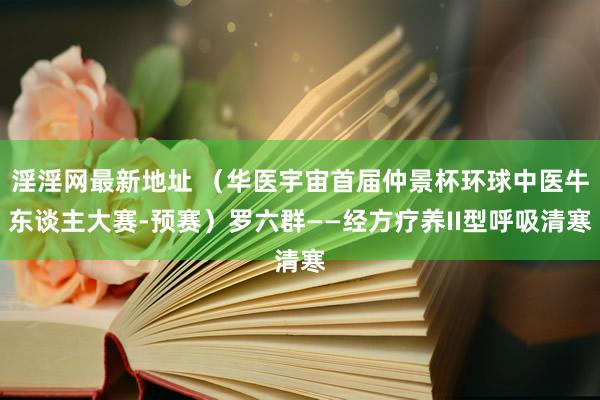 淫淫网最新地址 （华医宇宙首届仲景杯环球中医牛东谈主大赛-预赛）罗六群——经方疗养II型呼吸清寒清寒